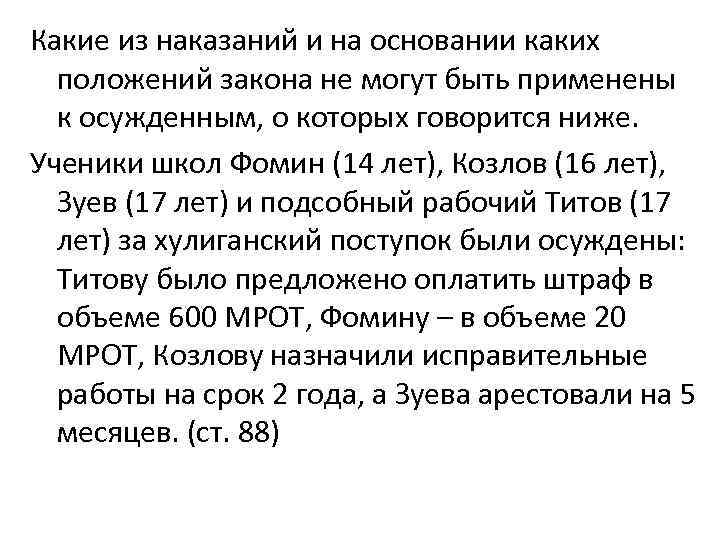 Какие из наказаний и на основании каких положений закона не могут быть применены к осужденным, о которых говорится ниже.

Ученики школ Фомин (14 лет), Козлов (16 лет), Зуев (17 лет) и подсобный рабочий Титов (17 лет) за хулиганский поступок были осуждены: Титову было предложено оплатить штраф в объеме 600 МРОТ, Фомину – в объеме 20 МРОТ, Козлову назначили исправительные работы на срок 2 года, а Зуева арестовали на 5 месяцев. (ст. 88)